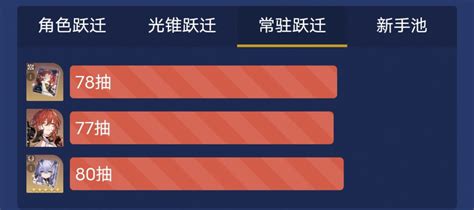 角色跃迁 光锥跃迁 常驻跃迁 新手池

78抽

77抽

80抽